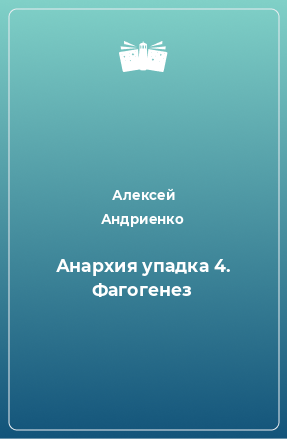 Алексей Андриенко

Анархия упадка 4. Фагогенез